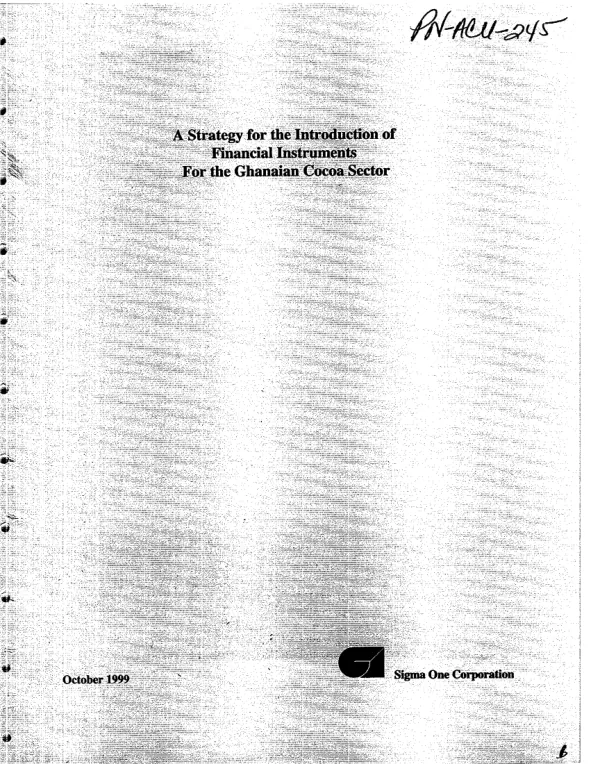 PN-ACU-245

A Strategy for the Introduction of
Financial Instruments
For the Ghanaian Cocoa Sector

October 1999

Sigma One Corporation

b